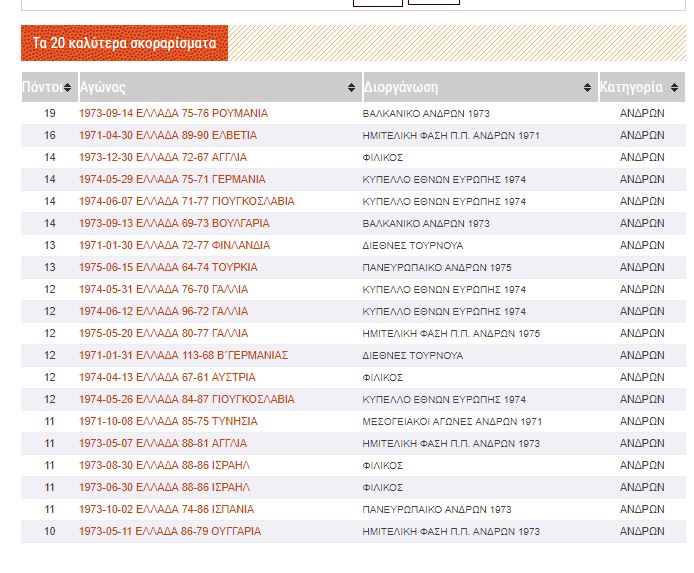 Τα 20 καλύτερα σκοραρίσματα

| Πόντοι | Αγώνας | Διοργάνωση | Κατηγορία |
|---|---|---|---|
| 19 | 1973-09-14 ΕΛΛΑΔΑ 75-76 ΡΟΥΜΑΝΙΑ | ΒΑΛΚΑΝΙΚΟ ΑΝΔΡΩΝ 1973 | ΑΝΔΡΩΝ |
| 16 | 1971-04-30 ΕΛΛΑΔΑ 89-90 ΕΛΒΕΤΙΑ | ΗΜΙΤΕΛΙΚΗ ΦΑΣΗ Π.Π. ΑΝΔΡΩΝ 1971 | ΑΝΔΡΩΝ |
| 14 | 1973-12-30 ΕΛΛΑΔΑ 72-67 ΑΓΓΛΙΑ | ΦΙΛΙΚΟΣ | ΑΝΔΡΩΝ |
| 14 | 1974-05-29 ΕΛΛΑΔΑ 75-71 ΓΕΡΜΑΝΙΑ | ΚΥΠΕΛΛΟ ΕΘΝΩΝ ΕΥΡΩΠΗΣ 1974 | ΑΝΔΡΩΝ |
| 14 | 1974-06-07 ΕΛΛΑΔΑ 71-77 ΓΙΟΥΓΚΟΣΛΑΒΙΑ | ΚΥΠΕΛΛΟ ΕΘΝΩΝ ΕΥΡΩΠΗΣ 1974 | ΑΝΔΡΩΝ |
| 14 | 1973-09-13 ΕΛΛΑΔΑ 69-73 ΒΟΥΛΓΑΡΙΑ | ΒΑΛΚΑΝΙΚΟ ΑΝΔΡΩΝ 1973 | ΑΝΔΡΩΝ |
| 13 | 1971-01-30 ΕΛΛΑΔΑ 72-77 ΦΙΝΛΑΝΔΙΑ | ΔΙΕΘΝΕΣ ΤΟΥΡΝΟΥΑ | ΑΝΔΡΩΝ |
| 13 | 1975-06-15 ΕΛΛΑΔΑ 64-74 ΤΟΥΡΚΙΑ | ΠΑΝΕΥΡΩΠΑΙΚΟ ΑΝΔΡΩΝ 1975 | ΑΝΔΡΩΝ |
| 12 | 1974-05-31 ΕΛΛΑΔΑ 76-70 ΓΑΛΛΙΑ | ΚΥΠΕΛΛΟ ΕΘΝΩΝ ΕΥΡΩΠΗΣ 1974 | ΑΝΔΡΩΝ |
| 12 | 1974-06-12 ΕΛΛΑΔΑ 96-72 ΓΑΛΛΙΑ | ΚΥΠΕΛΛΟ ΕΘΝΩΝ ΕΥΡΩΠΗΣ 1974 | ΑΝΔΡΩΝ |
| 12 | 1975-05-20 ΕΛΛΑΔΑ 80-77 ΓΑΛΛΙΑ | ΗΜΙΤΕΛΙΚΗ ΦΑΣΗ Π.Π. ΑΝΔΡΩΝ 1975 | ΑΝΔΡΩΝ |
| 12 | 1971-01-31 ΕΛΛΑΔΑ 113-68 Β΄ΓΕΡΜΑΝΙΑΣ | ΔΙΕΘΝΕΣ ΤΟΥΡΝΟΥΑ | ΑΝΔΡΩΝ |
| 12 | 1974-04-13 ΕΛΛΑΔΑ 67-61 ΑΥΣΤΡΙΑ | ΦΙΛΙΚΟΣ | ΑΝΔΡΩΝ |
| 12 | 1974-05-26 ΕΛΛΑΔΑ 84-87 ΓΙΟΥΓΚΟΣΛΑΒΙΑ | ΚΥΠΕΛΛΟ ΕΘΝΩΝ ΕΥΡΩΠΗΣ 1974 | ΑΝΔΡΩΝ |
| 11 | 1971-10-08 ΕΛΛΑΔΑ 85-75 ΤΥΝΗΣΙΑ | ΜΕΣΟΓΕΙΑΚΟΙ ΑΓΩΝΕΣ ΑΝΔΡΩΝ 1971 | ΑΝΔΡΩΝ |
| 11 | 1973-05-07 ΕΛΛΑΔΑ 88-81 ΑΓΓΛΙΑ | ΗΜΙΤΕΛΙΚΗ ΦΑΣΗ Π.Π. ΑΝΔΡΩΝ 1973 | ΑΝΔΡΩΝ |
| 11 | 1973-08-30 ΕΛΛΑΔΑ 88-86 ΙΣΡΑΗΛ | ΦΙΛΙΚΟΣ | ΑΝΔΡΩΝ |
| 11 | 1973-06-30 ΕΛΛΑΔΑ 88-86 ΙΣΡΑΗΛ | ΦΙΛΙΚΟΣ | ΑΝΔΡΩΝ |
| 11 | 1973-10-02 ΕΛΛΑΔΑ 74-86 ΙΣΠΑΝΙΑ | ΠΑΝΕΥΡΩΠΑΙΚΟ ΑΝΔΡΩΝ 1973 | ΑΝΔΡΩΝ |
| 10 | 1973-05-11 ΕΛΛΑΔΑ 86-79 ΟΥΓΓΑΡΙΑ | ΗΜΙΤΕΛΙΚΗ ΦΑΣΗ Π.Π. ΑΝΔΡΩΝ 1973 | ΑΝΔΡΩΝ |